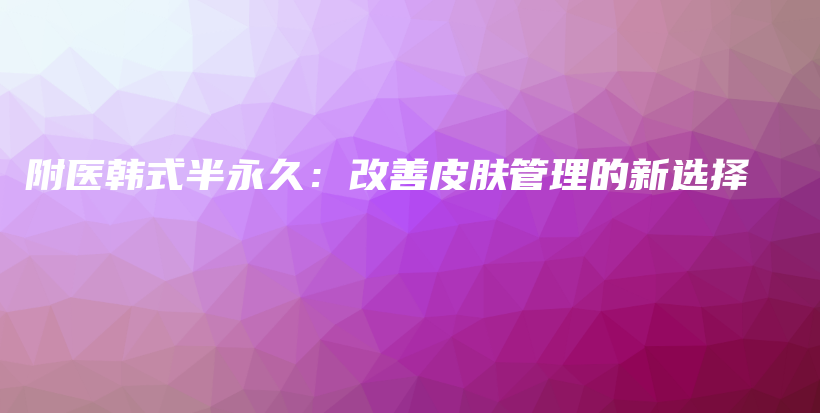 附医韩式半永久：改善皮肤管理的新选择